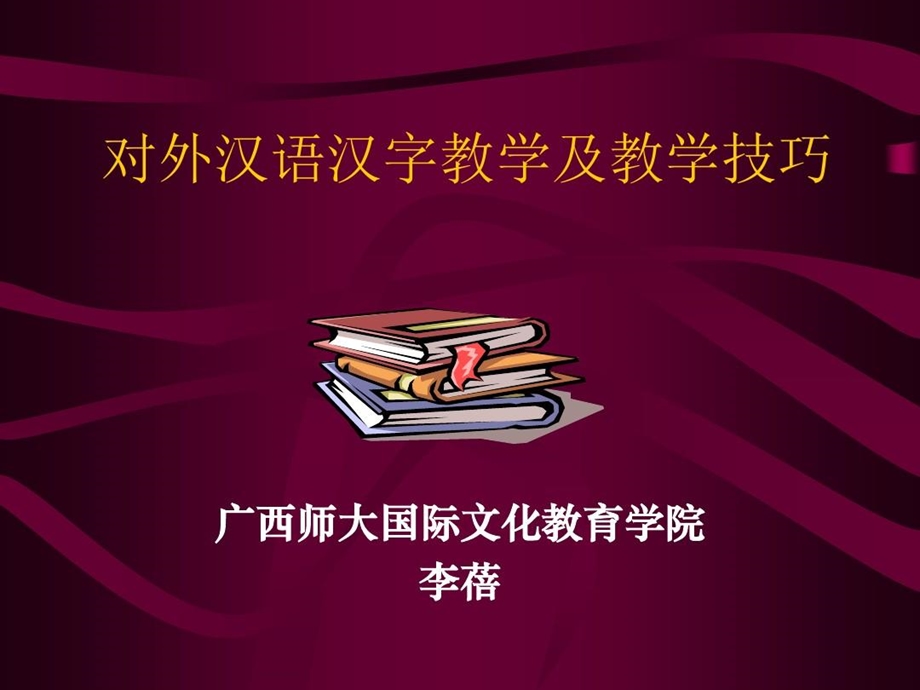 对外汉语汉字教学及教学技巧

广西师大国际文化教育学院
李蓓